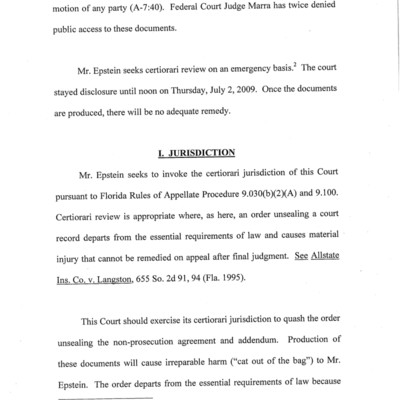 motion of any party (A-7:40). Federal Court Judge Marra has twice denied public access to these documents.

Mr. Epstein seeks certiorari review on an emergency basis.$^2$ The court stayed disclosure until noon on Thursday, July 2, 2009. Once the documents are produced, there will be no adequate remedy.

I. JURISDICTION

Mr. Epstein seeks to invoke the certiorari jurisdiction of this Court pursuant to Florida Rules of Appellate Procedure 9.030(b)(2)(A) and 9.100. Certiorari review is appropriate where, as here, an order unsealing a court record departs from the essential requirements of law and causes material injury that cannot be remedied on appeal after final judgment. See Allstate Ins. Co. v. Langston, 655 So. 2d 91, 94 (Fla. 1995).

This Court should exercise its certiorari jurisdiction to quash the order unsealing the non-prosecution agreement and addendum. Production of these documents will cause irreparable harm ("cat out of the bag") to Mr. Epstein. The order departs from the essential requirements of law because